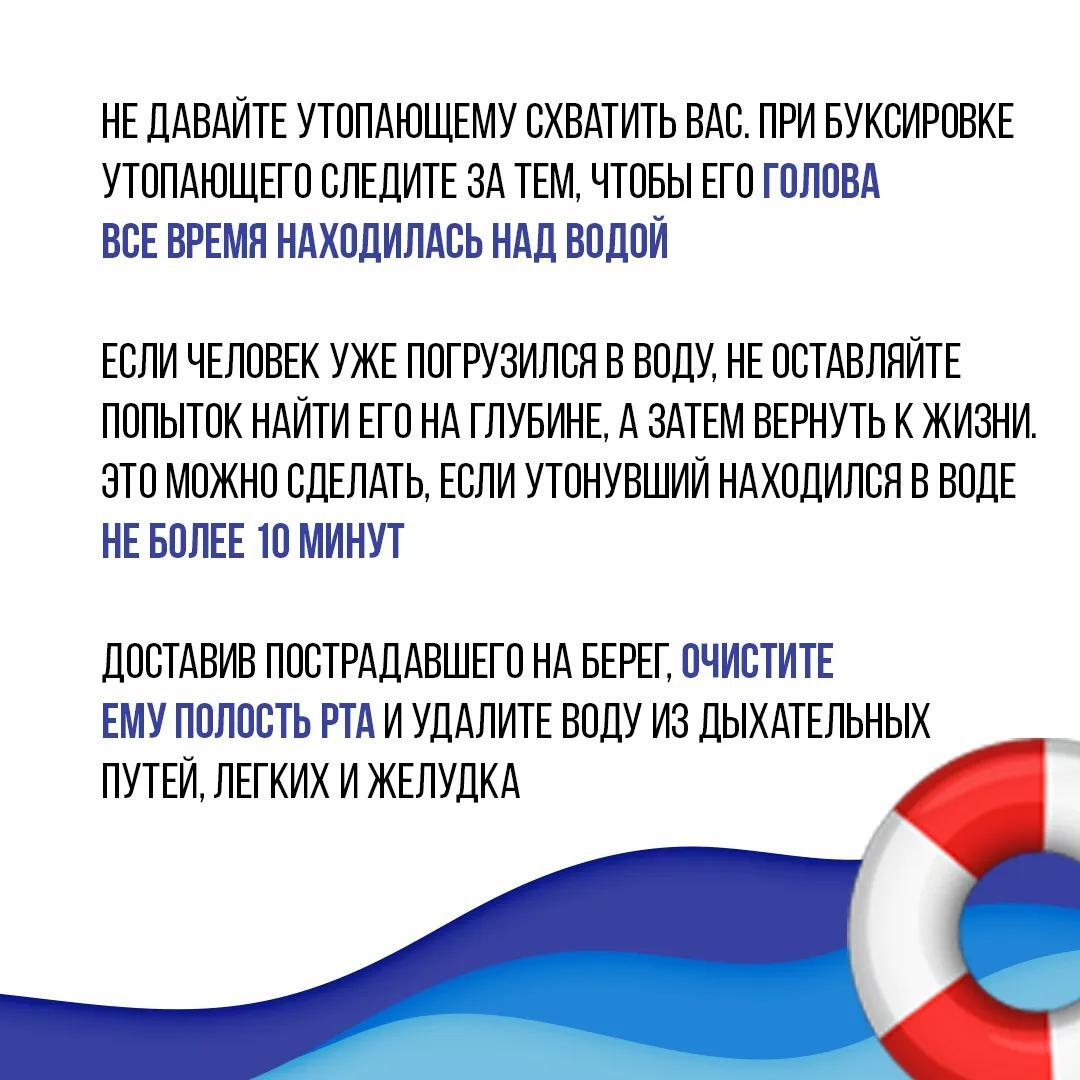 НЕ ДАВАЙТЕ УТОПАЮЩЕМУ СХВАТИТЬ ВАС. ПРИ БУКСИРОВКЕ УТОПАЮЩЕГО СЛЕДИТЕ ЗА ТЕМ, ЧТОБЫ ЕГО ГОЛОВА ВСЕ ВРЕМЯ НАХОДИЛАСЬ НАД ВОДОЙ

ЕСЛИ ЧЕЛОВЕК УЖЕ ПОГРУЗИЛСЯ В ВОДУ, НЕ ОСТАВЛЯЙТЕ ПОПЫТОК НАЙТИ ЕГО НА ГЛУБИНЕ, А ЗАТЕМ ВЕРНУТЬ К ЖИЗНИ. ЭТО МОЖНО СДЕЛАТЬ, ЕСЛИ УТОНУВШИЙ НАХОДИЛСЯ В ВОДЕ НЕ БОЛЕЕ 10 МИНУТ

ДОСТАВИВ ПОСТРАДАВШЕГО НА БЕРЕГ, ОЧИСТИТЕ ЕМУ ПОЛОСТЬ РТА И УДАЛИТЕ ВОДУ ИЗ ДЫХАТЕЛЬНЫХ ПУТЕЙ, ЛЕГКИХ И ЖЕЛУДКА